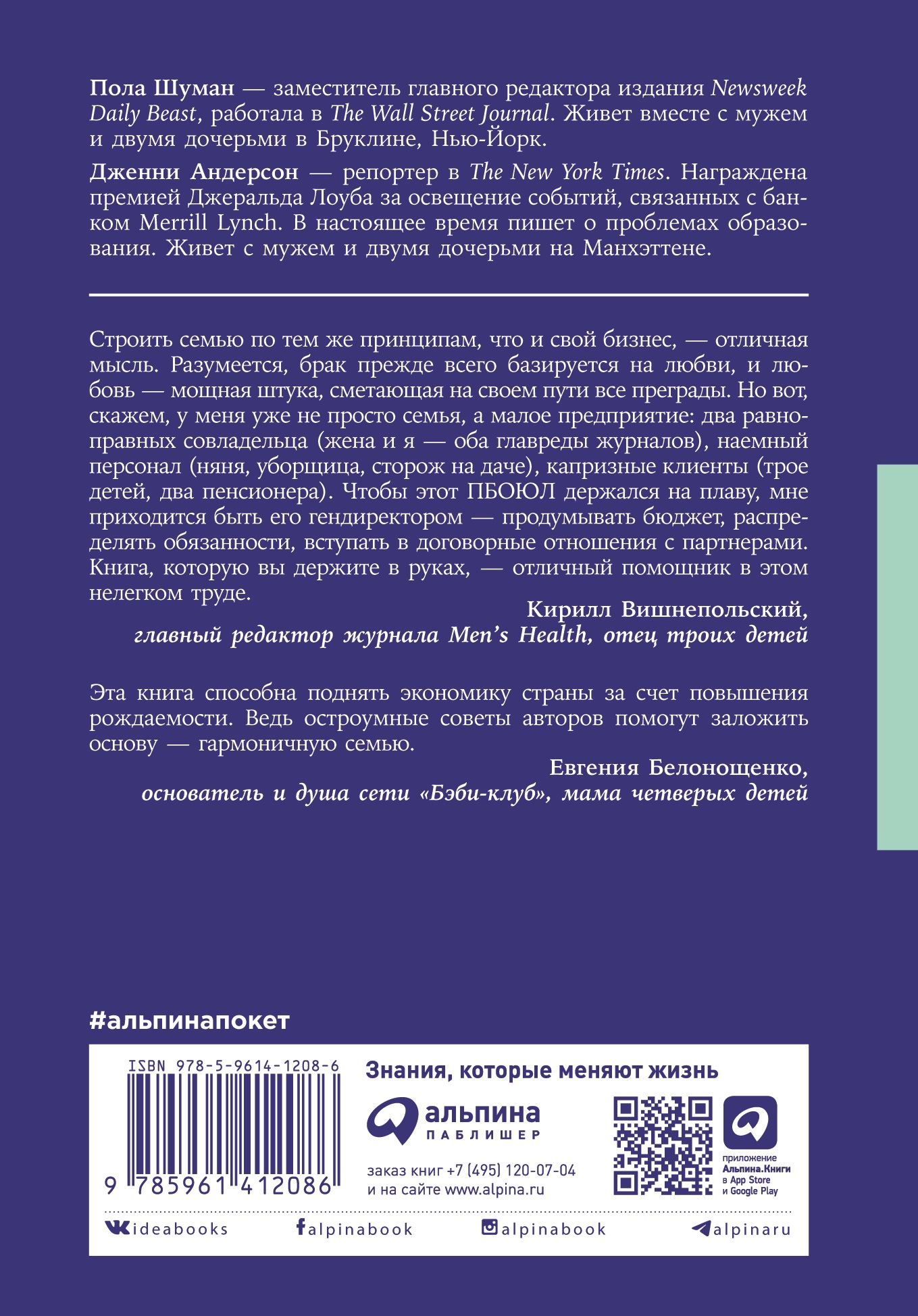 Пола Шуман — заместитель главного редактора издания Newsweek Daily Beast, работала в The Wall Street Journal. Живет вместе с мужем и двумя дочерьми в Бруклине, Нью-Йорк.

Дженни Андерсон — репортер в The New York Times. Награждена премией Джеральда Лоуба за освещение событий, связанных с банком Merrill Lynch. В настоящее время пишет о проблемах образования. Живет с мужем и двумя дочерьми на Манхэттене.

Строить семью по тем же принципам, что и свой бизнес, — отличная мысль. Разумеется, брак прежде всего базируется на любви, и любовь — мощная штука, сметающая на своем пути все преграды. Но вот, скажем, у меня уже не просто семья, а малое предприятие: два равноправных совладельца (жена и я — оба главреды журналов), наемный персонал (няня, уборщица, сторож на даче), капризные клиенты (трое детей, два пенсионера). Чтобы этот ПБОЮЛ держался на плаву, мне приходится быть его гендиректором — продумывать бюджет, распределять обязанности, вступать в договорные отношения с партнерами. Книга, которую вы держите в руках, — отличный помощник в этом нелегком труде.

Кирилл Вишнепольский,
главный редактор журнала Men's Health, отец троих детей

Эта книга способна поднять экономику страны за счет повышения рождаемости. Ведь остроумные советы авторов помогут заложить основу — гармоничную семью.

Евгения Белонощенко,
основатель и душа сети «Бэби-клуб», мама четверых детей

#альпинапокет

ISBN 978-5-9614-1208-6

9 785961 412086

Знания, которые меняют жизнь

альпина
ПАБЛИШЕР

заказ книг +7 (495) 120-07-04
и на сайте www.alpina.ru

приложение
Альпина.Книги
в App Store
и Google Play

ideabooks alpinabook alpinabook alpinaru